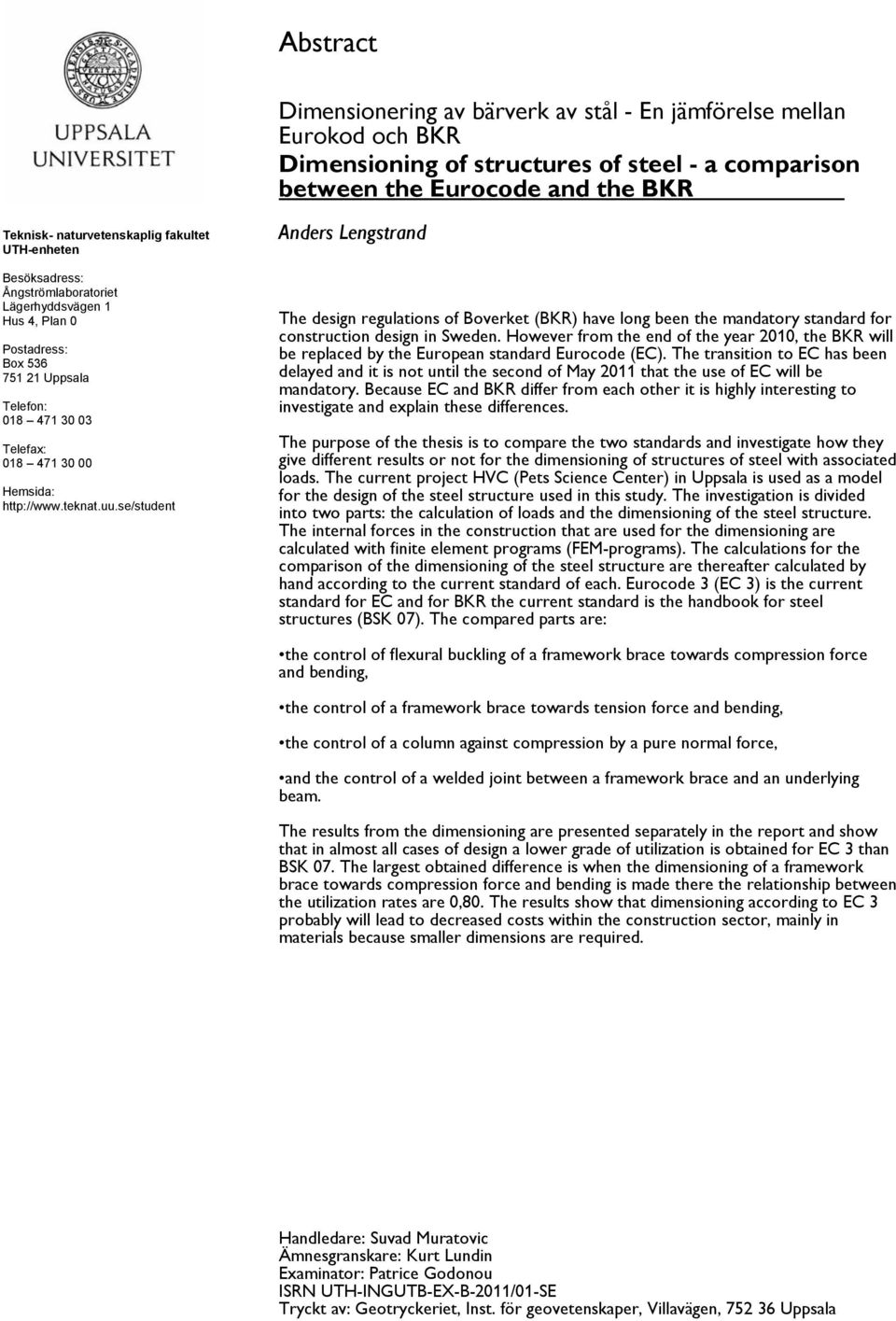 UPPSALA UNIVERSITET

Teknisk- naturvetenskaplig fakultet UTH-enheten

Besöksadress: Ångströmlaboratoriet Lägerhyddsvägen 1 Hus 4, Plan 0

Postadress: Box 536 751 21 Uppsala

Telefon: 018 – 471 30 03

Telefax: 018 – 471 30 00

Hemsida: http://www.teknat.uu.se/student

Abstract

Dimensionering av bärverk av stål - En jämförelse mellan Eurokod och BKR

Dimensioning of structures of steel - a comparison between the Eurocode and the BKR

Anders Lengstrand

The design regulations of Boverket (BKR) have long been the mandatory standard for construction design in Sweden. However from the end of the year 2010, the BKR will be replaced by the European standard Eurocode (EC). The transition to EC has been delayed and it is not until the second of May 2011 that the use of EC will be mandatory. Because EC and BKR differ from each other it is highly interesting to investigate and explain these differences.

The purpose of the thesis is to compare the two standards and investigate how they give different results or not for the dimensioning of structures of steel with associated loads. The current project HVC (Pets Science Center) in Uppsala is used as a model for the design of the steel structure used in this study. The investigation is divided into two parts: the calculation of loads and the dimensioning of the steel structure. The internal forces in the construction that are used for the dimensioning are calculated with finite element programs (FEM-programs). The calculations for the comparison of the dimensioning of the steel structure are thereafter calculated by hand according to the current standard of each. Eurocode 3 (EC 3) is the current standard for EC and for BKR the current standard is the handbook for steel structures (BSK 07). The compared parts are:

•the control of flexural buckling of a framework brace towards compression force and bending,

•the control of a framework brace towards tension force and bending,

•the control of a column against compression by a pure normal force,

•and the control of a welded joint between a framework brace and an underlying beam.

The results from the dimensioning are presented separately in the report and show that in almost all cases of design a lower grade of utilization is obtained for EC 3 than BSK 07. The largest obtained difference is when the dimensioning of a framework brace towards compression force and bending is made there the relationship between the utilization rates are 0,80. The results show that dimensioning according to EC 3 probably will lead to decreased costs within the construction sector, mainly in materials because smaller dimensions are required.

Handledare: Suvad Muratovic
Ämnesgranskare: Kurt Lundin
Examinator: Patrice Godonou
ISRN UTH-INGUTB-EX-B-2011/01-SE
Tryckt av: Geotryckeriet, Inst. för geovetenskaper, Villavägen, 752 36 Uppsala